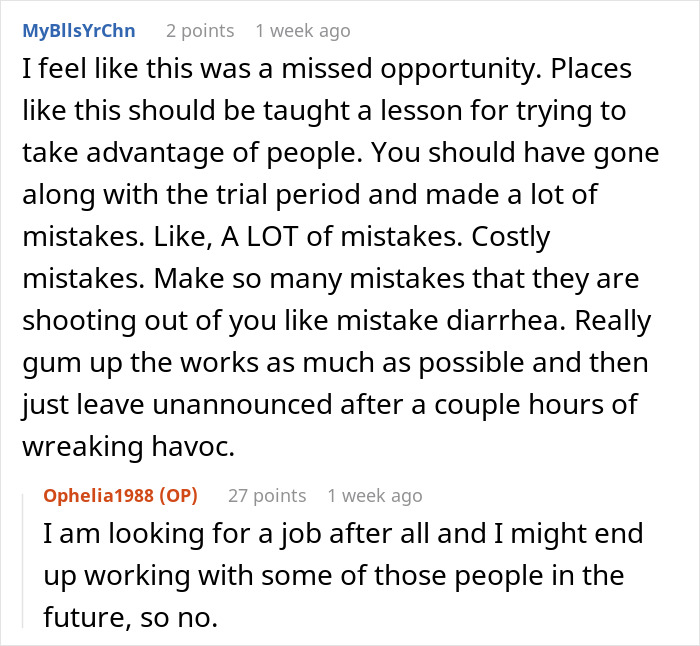 MyBllsYrChn 2 points 1 week ago

I feel like this was a missed opportunity. Places like this should be taught a lesson for trying to take advantage of people. You should have gone along with the trial period and made a lot of mistakes. Like, A LOT of mistakes. Costly mistakes. Make so many mistakes that they are shooting out of you like mistake diarrhea. Really gum up the works as much as possible and then just leave unannounced after a couple hours of wreaking havoc.

Ophelia1988 (OP) 27 points 1 week ago

I am looking for a job after all and I might end up working with some of those people in the future, so no.